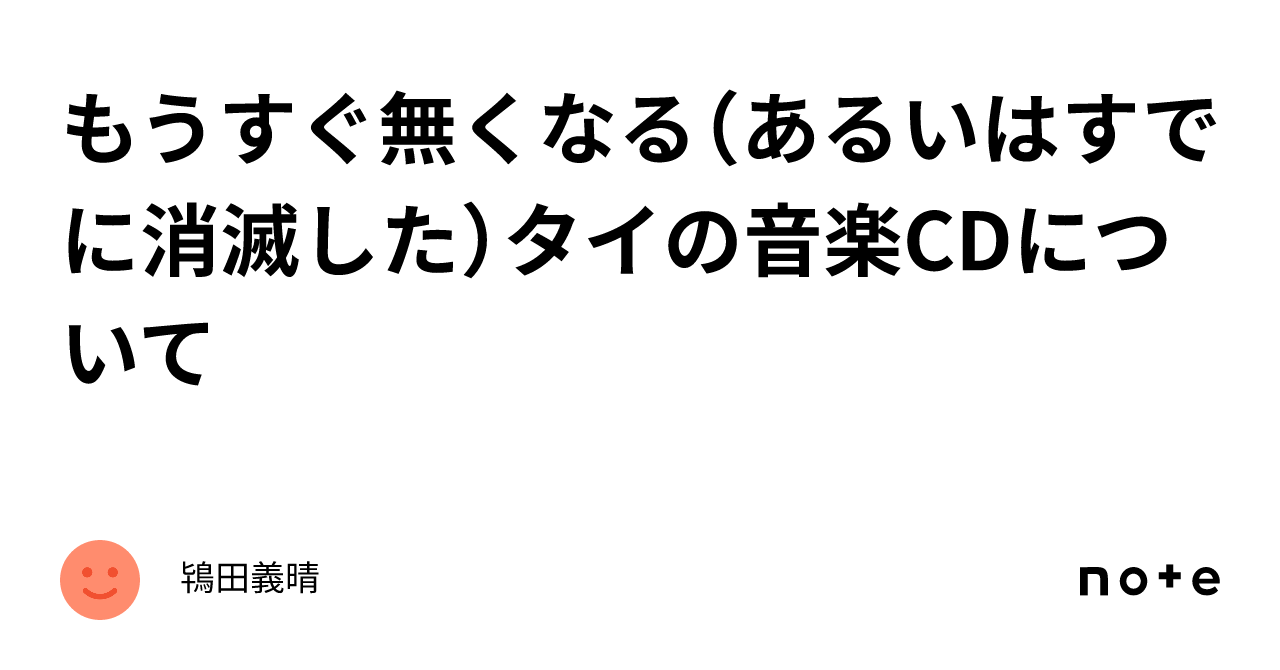 もうすぐ無くなる（あるいはすでに消滅した）タイの音楽CDについて

鴇田義晴

note